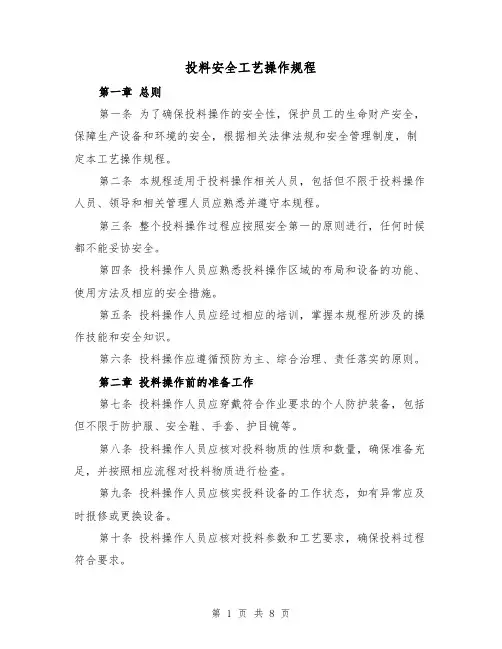 投料安全工艺操作规程

第一章 总则

第一条 为了确保投料操作的安全性，保护员工的生命财产安全，保障生产设备和环境的安全，根据相关法律法规和安全管理制度，制定本工艺操作规程。

第二条 本规程适用于投料操作相关人员，包括但不限于投料操作人员、领导和相关管理人员应熟悉并遵守本规程。

第三条 整个投料操作过程应按照安全第一的原则进行，任何时候都不能妥协安全。

第四条 投料操作人员应熟悉投料操作区域的布局和设备的功能、使用方法及相应的安全措施。

第五条 投料操作人员应经过相应的培训，掌握本规程所涉及的操作技能和安全知识。

第六条 投料操作应遵循预防为主、综合治理、责任落实的原则。

第二章 投料操作前的准备工作

第七条 投料操作人员应穿戴符合作业要求的个人防护装备，包括但不限于防护服、安全鞋、手套、护目镜等。

第八条 投料操作人员应核对投料物质的性质和数量，确保准备充足，并按照相应流程对投料物质进行检查。

第九条 投料操作人员应核实投料设备的工作状态，如有异常应及时报修或更换设备。

第十条 投料操作人员应核对投料参数和工艺要求，确保投料过程符合要求。

第 1 页 共 8 页